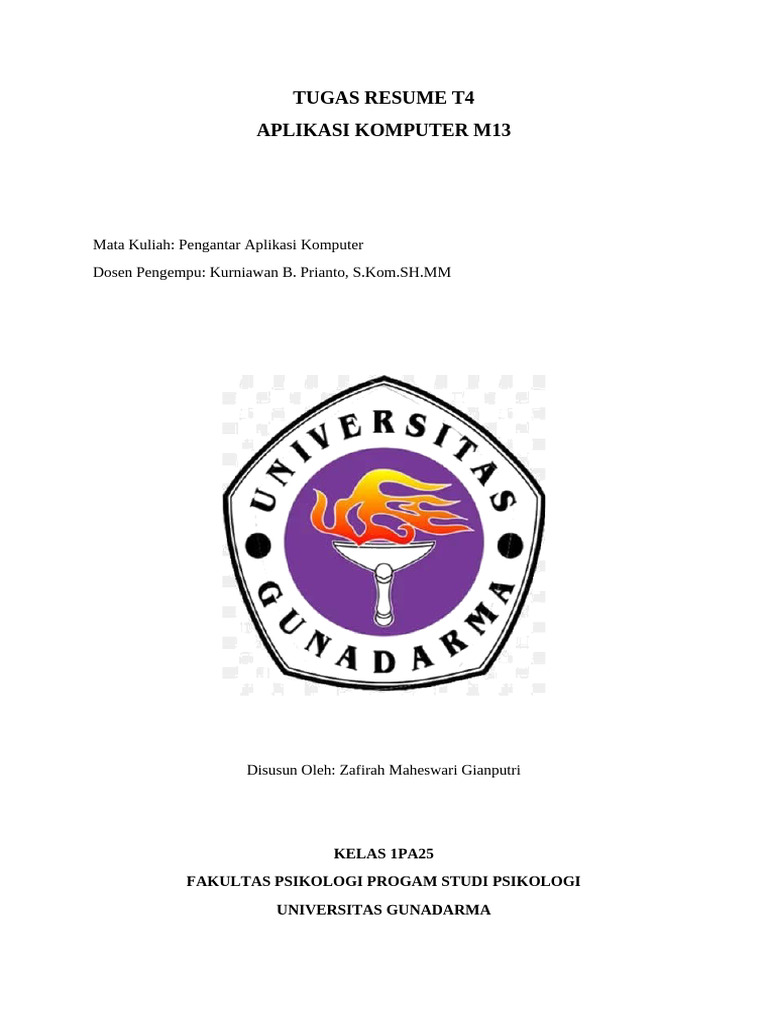 TUGAS RESUME T4
APLIKASI KOMPUTER M13

Mata Kuliah: Pengantar Aplikasi Komputer
Dosen Pengempu: Kurniawan B. Prianto, S.Kom.SH.MM

UNIVERSITAS
GUNADARMA

Disusun Oleh: Zafirah Maheswari Gianputri

KELAS 1PA25
FAKULTAS PSIKOLOGI PROGAM STUDI PSIKOLOGI
UNIVERSITAS GUNADARMA